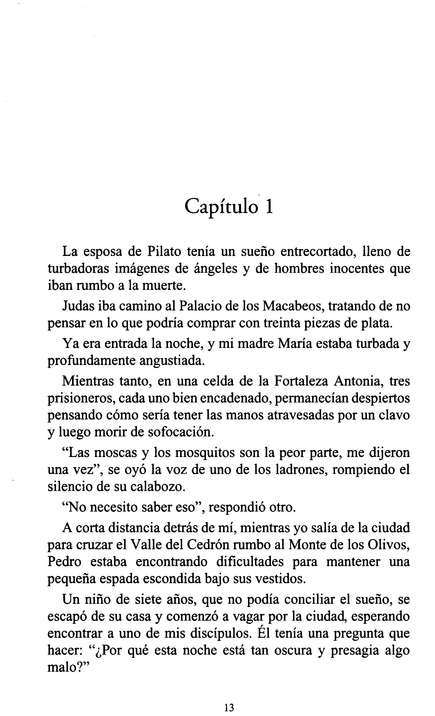 Capítulo 1

La esposa de Pilato tenía un sueño entrecortado, lleno de turbadoras imágenes de ángeles y de hombres inocentes que iban rumbo a la muerte.

Judas iba camino al Palacio de los Macabeos, tratando de no pensar en lo que podría comprar con treinta piezas de plata.

Ya era entrada la noche, y mi madre María estaba turbada y profundamente angustiada.

Mientras tanto, en una celda de la Fortaleza Antonia, tres prisioneros, cada uno bien encadenado, permanecían despiertos pensando cómo sería tener las manos atravesadas por un clavo y luego morir de sofocación.

"Las moscas y los mosquitos son la peor parte, me dijeron una vez", se oyó la voz de uno de los ladrones, rompiendo el silencio de su calabozo.

"No necesito saber eso", respondió otro.

A corta distancia detrás de mí, mientras yo salía de la ciudad para cruzar el Valle del Cedrón rumbo al Monte de los Olivos, Pedro estaba encontrando dificultades para mantener una pequeña espada escondida bajo sus vestidos.

Un niño de siete años, que no podía conciliar el sueño, se escapó de su casa y comenzó a vagar por la ciudad, esperando encontrar a uno de mis discípulos. Él tenía una pregunta que hacer: "¿Por qué esta noche está tan oscura y presagia algo malo?"

13